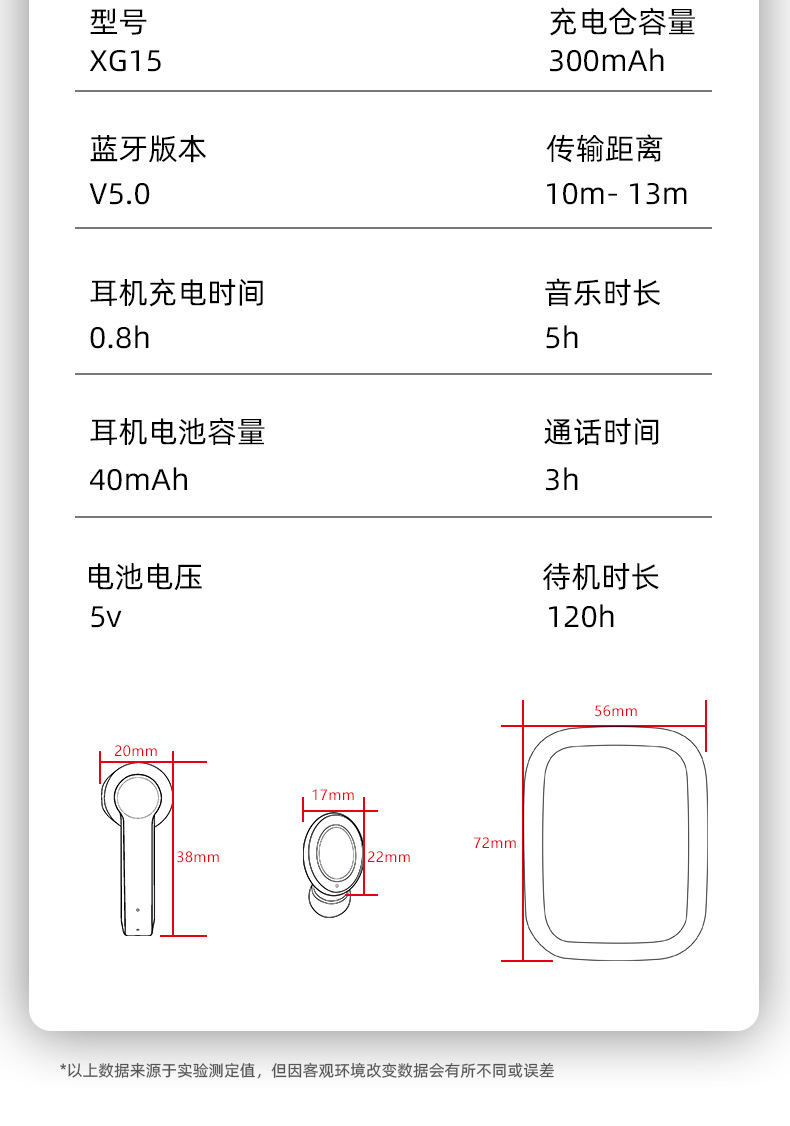 型号
XG15

充电仓容量
300mAh

蓝牙版本
V5.0

传输距离
10m- 13m

耳机充电时间
0.8h

音乐时长
5h

耳机电池容量
40mAh

通话时间
3h

电池电压
5v

待机时长
120h

20mm
38mm

17mm
22mm

56mm
72mm

*以上数据来源于实验测定值，但因客观环境改变数据会有所不同或误差